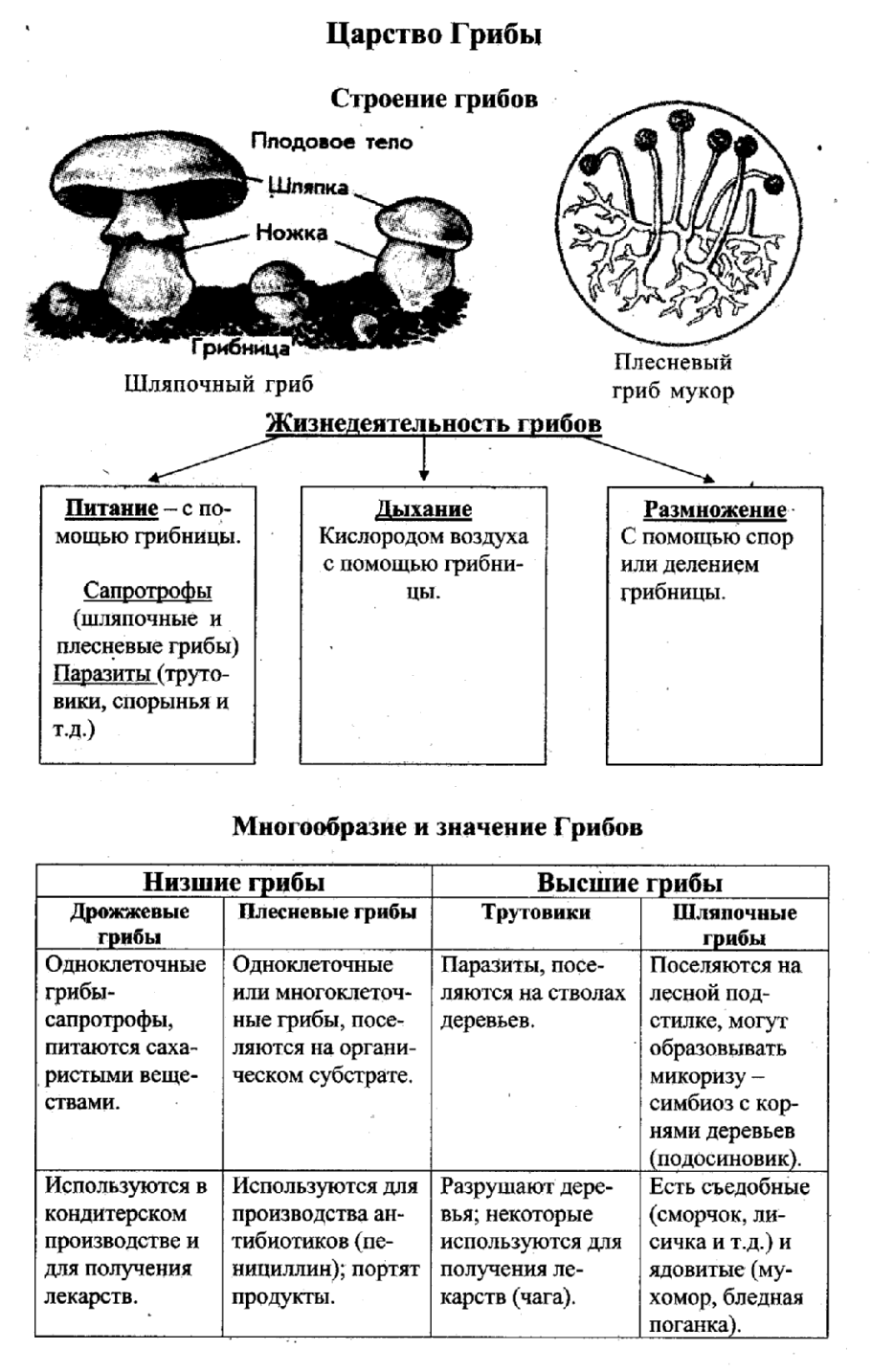 Царство Грибы

Строение грибов

Плодовое тело

Шляпка

Ножка

Грибница

Шляпочный гриб

Плесневый гриб мукор

Жизнедеятельность грибов

Питание – с помощью грибницы.

Сапротрофы (шляпочные и плесневые грибы)
Паразиты (трутовики, спорынья и т.д.)

Дыхание
Кислородом воздуха с помощью грибницы.

Размножение
С помощью спор или делением грибницы.

Многообразие и значение Грибов

| Низшие грибы | | Высшие грибы | |
|---|---|---|---|
| Дрожжевые грибы | Плесневые грибы | Трутовики | Шляпочные грибы |
| Одноклеточные грибы-сапротрофы, питаются сахаристыми веществами. | Одноклеточные или многоклеточные грибы, поселяются на органическом субстрате. | Паразиты, поселяются на стволах деревьев. | Поселяются на лесной подстилке, могут образовывать микоризу – симбиоз с корнями деревьев (подосиновик). |
| Используются в кондитерском производстве и для получения лекарств. | Используются для производства антибиотиков (пенициллин); портят продукты. | Разрушают деревья; некоторые используются для получения лекарств (чага). | Есть съедобные (сморчок, лисичка и т.д.) и ядовитые (мухомор, бледная поганка). |